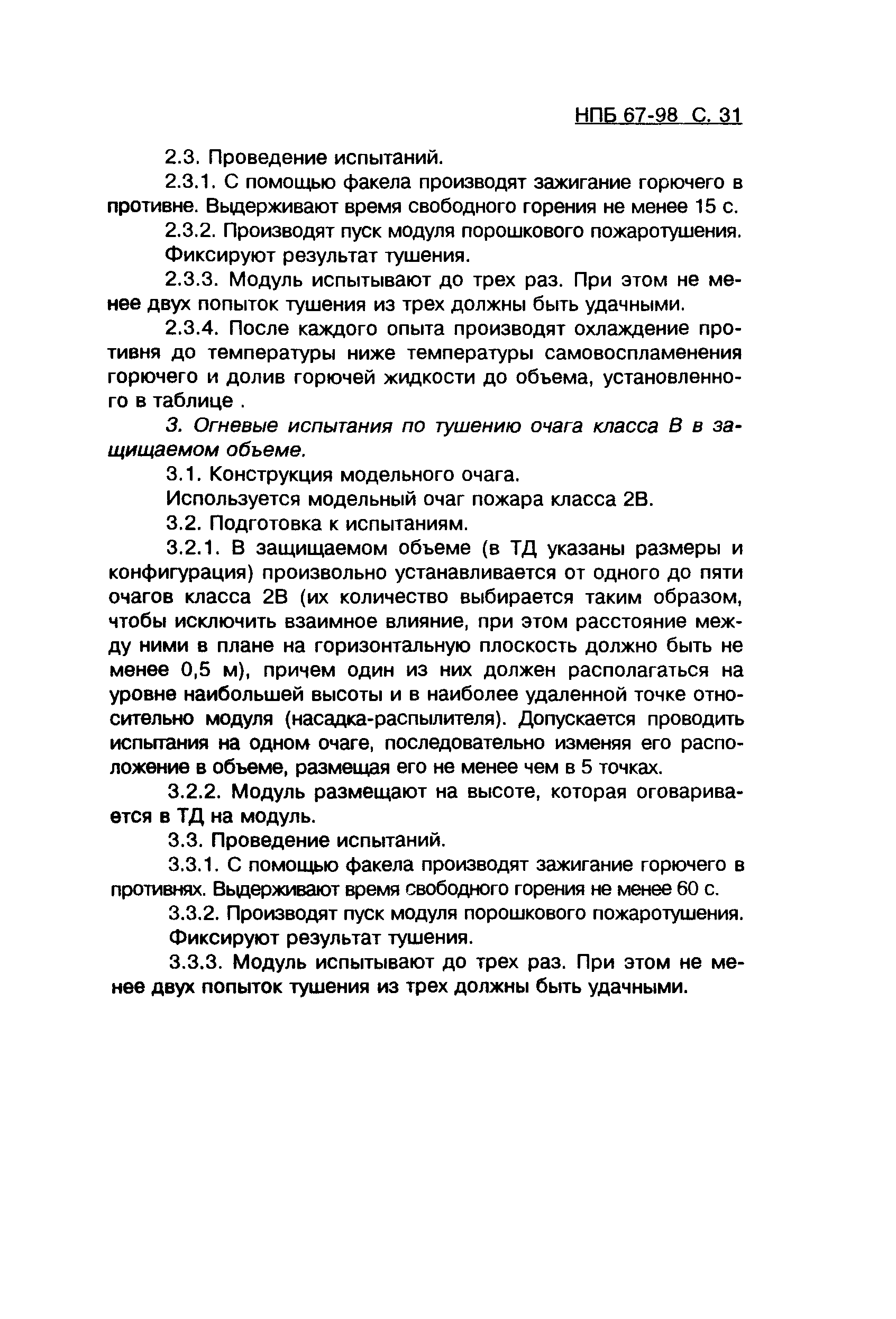 НПБ 67-98 С. 31

2.3. Проведение испытаний.

2.3.1. С помощью факела производят зажигание горючего в противне. Выдерживают время свободного горения не менее 15 с.

2.3.2. Производят пуск модуля порошкового пожаротушения. Фиксируют результат тушения.

2.3.3. Модуль испытывают до трех раз. При этом не менее двух попыток тушения из трех должны быть удачными.

2.3.4. После каждого опыта производят охлаждение противня до температуры ниже температуры самовоспламенения горючего и долив горючей жидкости до объема, установленного в таблице .

3. Огневые испытания по тушению очага класса В в защищаемом объеме.

3.1. Конструкция модельного очага.

Используется модельный очаг пожара класса 2В.

3.2. Подготовка к испытаниям.

3.2.1. В защищаемом объеме (в ТД указаны размеры и конфигурация) произвольно устанавливается от одного до пяти очагов класса 2В (их количество выбирается таким образом, чтобы исключить взаимное влияние, при этом расстояние между ними в плане на горизонтальную плоскость должно быть не менее 0,5 м), причем один из них должен располагаться на уровне наибольшей высоты и в наиболее удаленной точке относительно модуля (насадка-распылителя). Допускается проводить испытания на одном очаге, последовательно изменяя его расположение в объеме, размещая его не менее чем в 5 точках.

3.2.2. Модуль размещают на высоте, которая оговаривается в ТД на модуль.

3.3. Проведение испытаний.

3.3.1. С помощью факела производят зажигание горючего в противнях. Выдерживают время свободного горения не менее 60 с.

3.3.2. Производят пуск модуля порошкового пожаротушения. Фиксируют результат тушения.

3.3.3. Модуль испытывают до трех раз. При этом не менее двух попыток тушения из трех должны быть удачными.